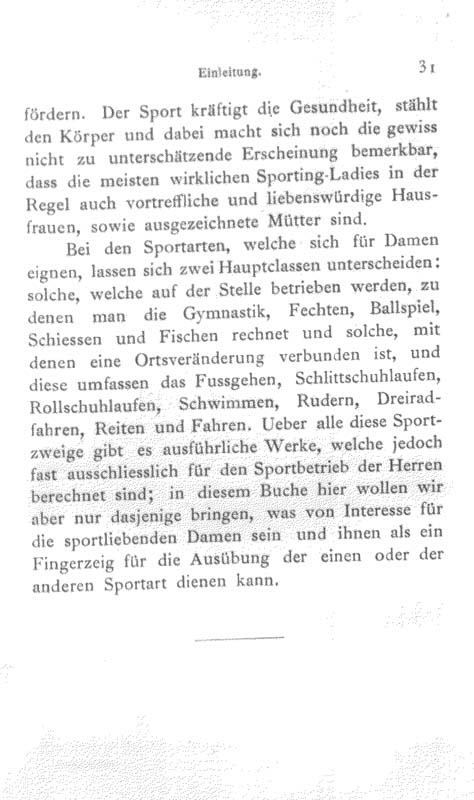 Einleitung. 31

fördern. Der Sport kräftigt die Gesundheit, stählt den Körper und dabei macht sich noch die gewiss nicht zu unterschätzende Erscheinung bemerkbar, dass die meisten wirklichen Sporting-Ladies in der Regel auch vortreffliche und liebenswürdige Hausfrauen, sowie ausgezeichnete Mütter sind.

Bei den Sportarten, welche sich für Damen eignen, lassen sich zwei Hauptclassen unterscheiden: solche, welche auf der Stelle betrieben werden, zu denen man die Gymnastik, Fechten, Ballspiel, Schiessen und Fischen rechnet und solche, mit denen eine Ortsveränderung verbunden ist, und diese umfassen das Fussgehen, Schlittschuhlaufen, Rollschuhlaufen, Schwimmen, Rudern, Dreiradfahren, Reiten und Fahren. Ueber alle diese Sportzweige gibt es ausführliche Werke, welche jedoch fast ausschliesslich für den Sportbetrieb der Herren berechnet sind; in diesem Buche hier wollen wir aber nur dasjenige bringen, was von Interesse für die sportliebenden Damen sein und ihnen als ein Fingerzeig für die Ausübung der einen oder der anderen Sportart dienen kann.